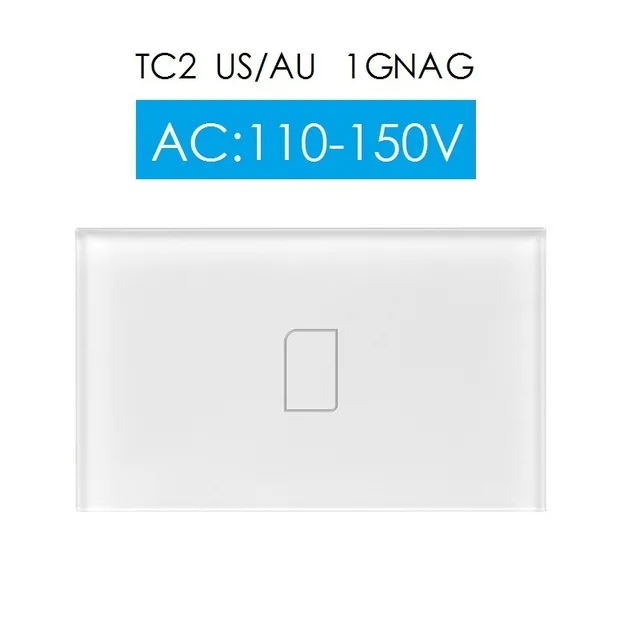 TC2 US/AU 1GNAG

AC:110-150V